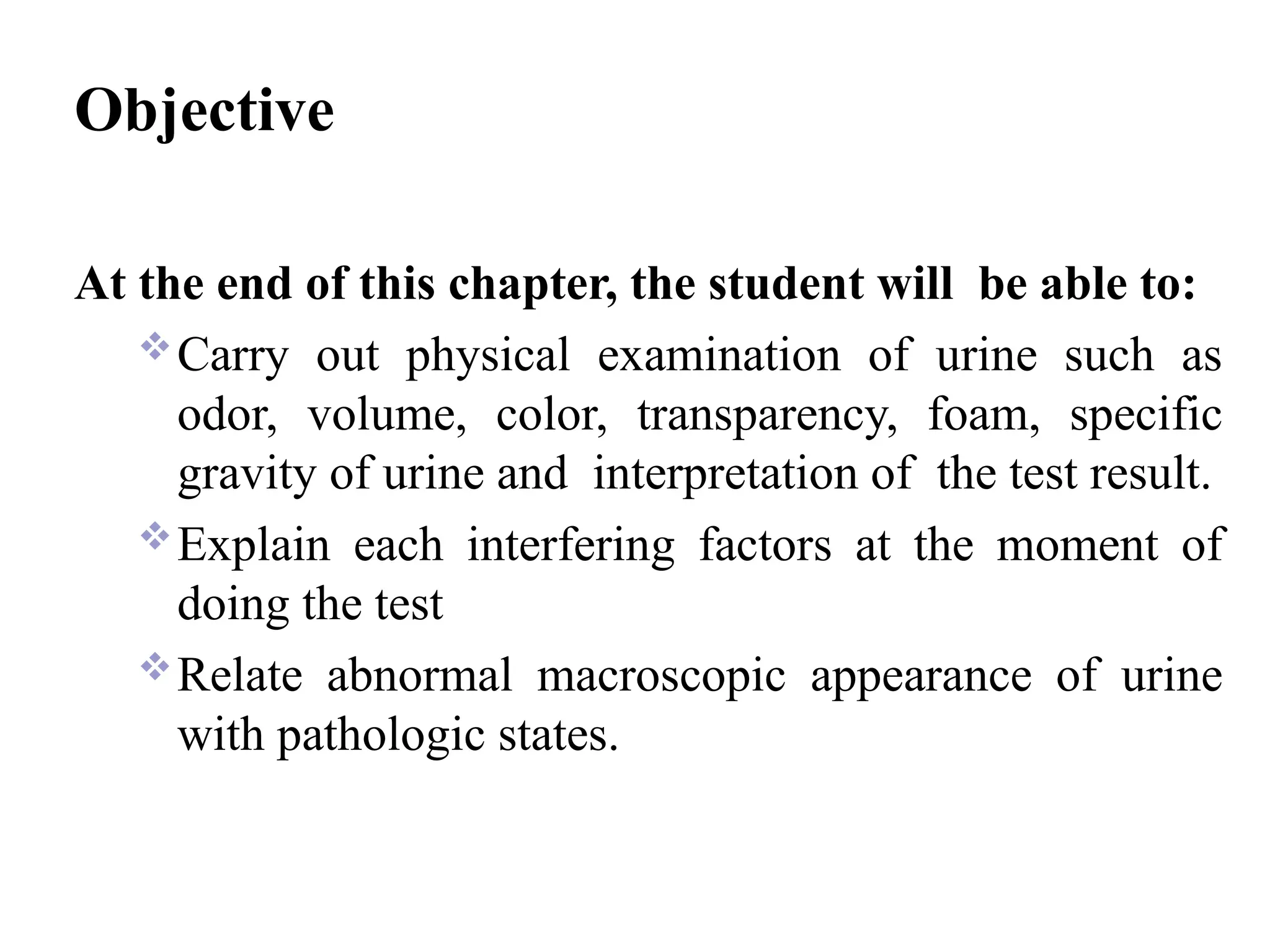 Objective

At the end of this chapter, the student will be able to:

❖ Carry out physical examination of urine such as odor, volume, color, transparency, foam, specific gravity of urine and interpretation of the test result.

❖ Explain each interfering factors at the moment of doing the test

❖ Relate abnormal macroscopic appearance of urine with pathologic states.